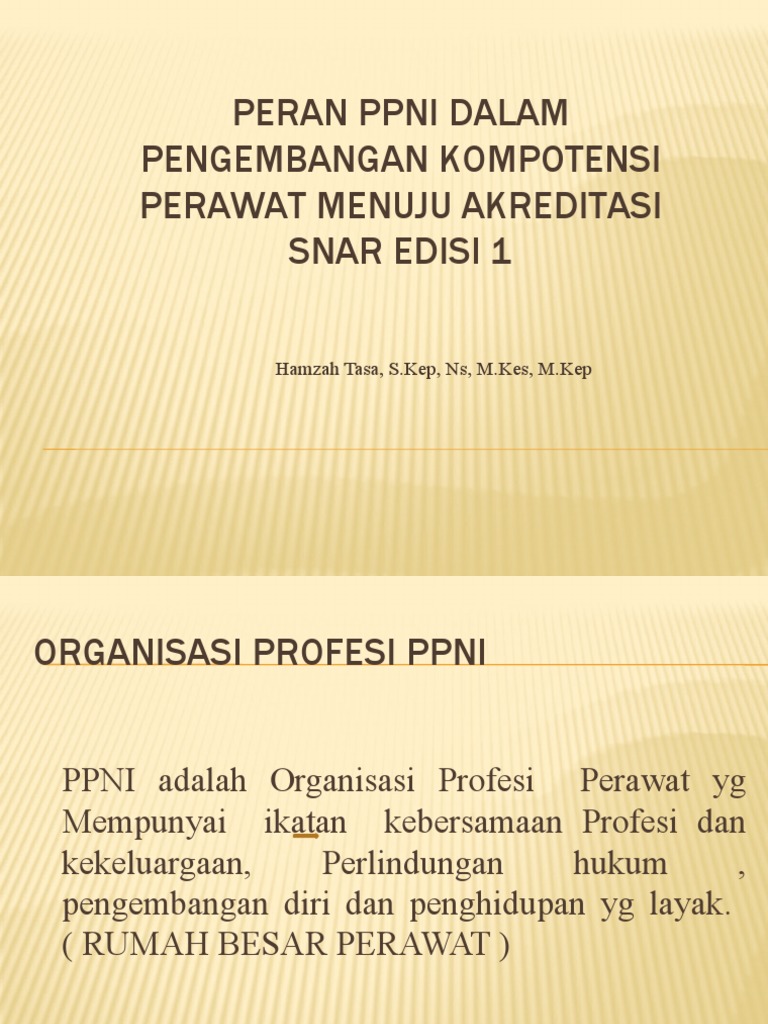 PERAN PPNI DALAM PENGEMBANGAN KOMPOTENSI PERAWAT MENUJU AKREDITASI SNAR EDISI 1

Hamzah Tasa, S.Kep, Ns, M.Kes, M.Kep

ORGANISASI PROFESI PPNI

PPNI adalah Organisasi Profesi Perawat yg Mempunyai ikatan kebersamaan Profesi dan kekeluargaan, Perlindungan hukum , pengembangan diri dan penghidupan yg layak. ( RUMAH BESAR PERAWAT )